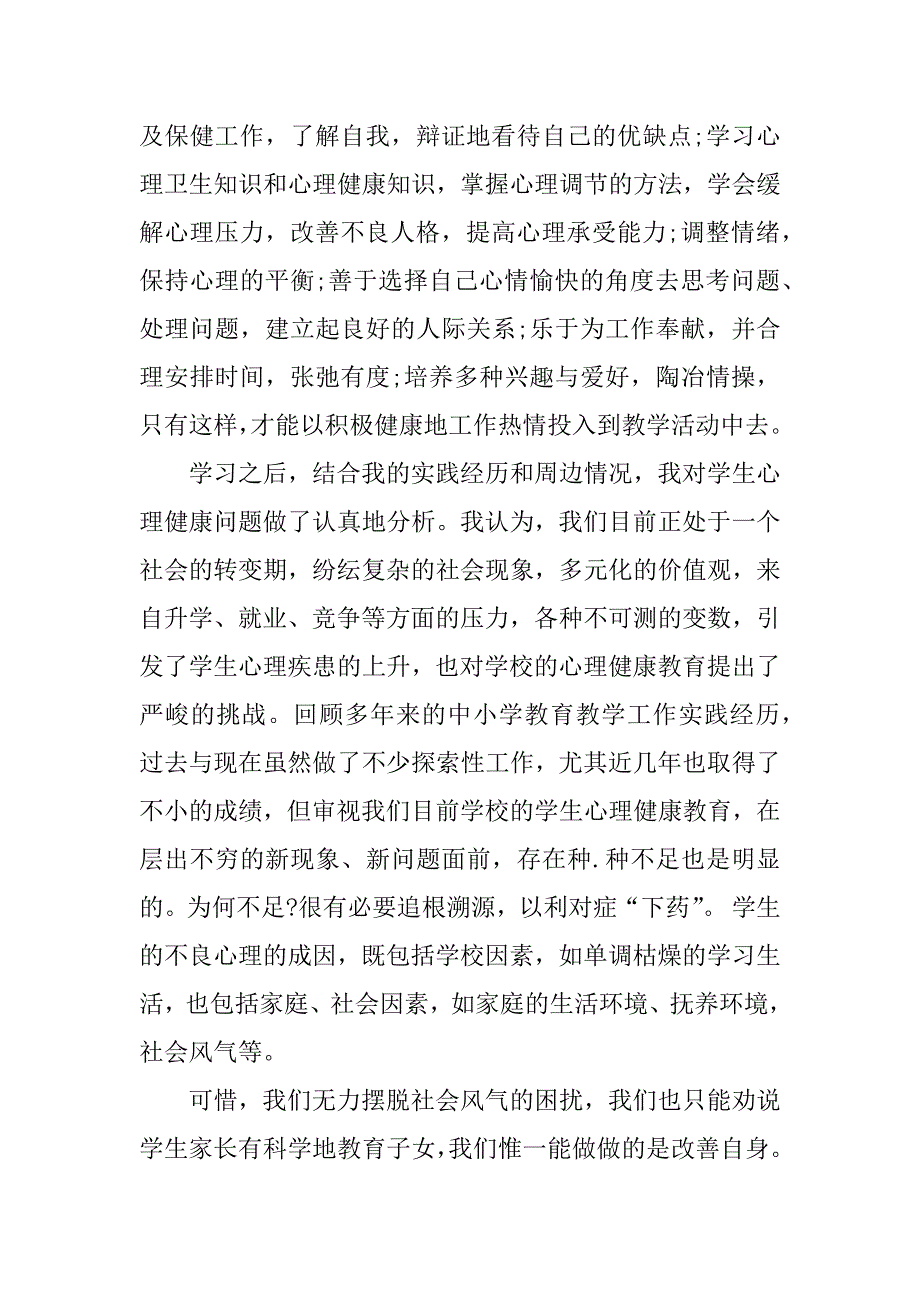 及保健工作，了解自我，辩证地看待自己的优缺点;学习心理卫生知识和心理健康知识，掌握心理调节的方法，学会缓解心理压力，改善不良人格，提高心理承受能力;调整情绪，保持心理的平衡;善于选择自己心情愉快的角度去思考问题、处理问题，建立起良好的人际关系;乐于为工作奉献，并合理安排时间，张弛有度;培养多种兴趣与爱好，陶冶情操，只有这样,才能以积极健康地工作热情投入到教学活动中去。

学习之后，结合我的实践经历和周边情况，我对学生心理健康问题做了认真地分析。我认为，我们目前正处于一个社会的转变期，纷纭复杂的社会现象，多元化的价值观，来自升学、就业、竞争等方面的压力，各种不可测的变数，引发了学生心理疾患的上升，也对学校的心理健康教育提出了严峻的挑战。回顾多年来的中小学教育教学工作实践经历，过去与现在虽然做了不少探索性工作，尤其近几年也取得了不小的成绩，但审视我们目前学校的学生心理健康教育，在层出不穷的新现象、新问题面前，存在种.种不足也是明显的。为何不足?很有必要追根溯源，以利对症“下药”。学生的不良心理的成因，既包括学校因素，如单调枯燥的学习生活，也包括家庭、社会因素，如家庭的生活环境、抚养环境，社会风气等。

可惜，我们无力摆脱社会风气的困扰，我们也只能劝说学生家长有科学地教育子女,我们惟一能做做的是改善自身。